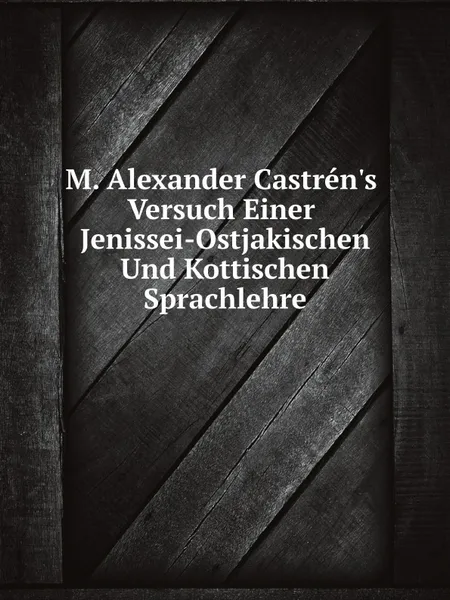 M. Alexander Castrén's Versuch Einer Jenissei-Ostjakischen Und Kottischen Sprachlehre